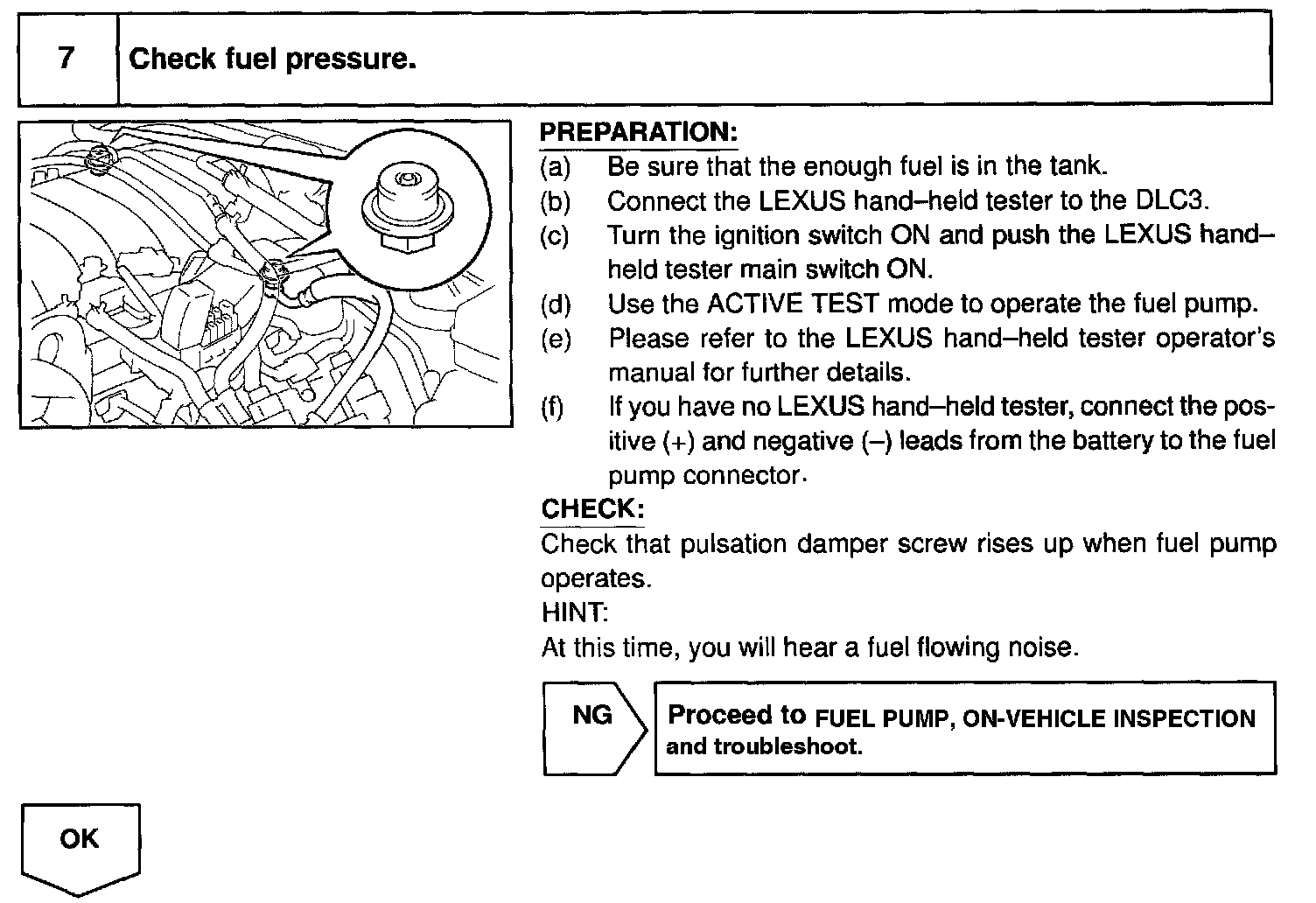 7

Check fuel pressure.

PREPARATION:
(a) Be sure that the enough fuel is in the tank.
(b) Connect the LEXUS hand–held tester to the DLC3.
(c) Turn the ignition switch ON and push the LEXUS hand–held tester main switch ON.
(d) Use the ACTIVE TEST mode to operate the fuel pump.
(e) Please refer to the LEXUS hand–held tester operator's manual for further details.
(f) If you have no LEXUS hand–held tester, connect the positive (+) and negative (–) leads from the battery to the fuel pump connector.

CHECK:
Check that pulsation damper screw rises up when fuel pump operates.
HINT:
At this time, you will hear a fuel flowing noise.

NG

Proceed to FUEL PUMP, ON-VEHICLE INSPECTION and troubleshoot.

OK